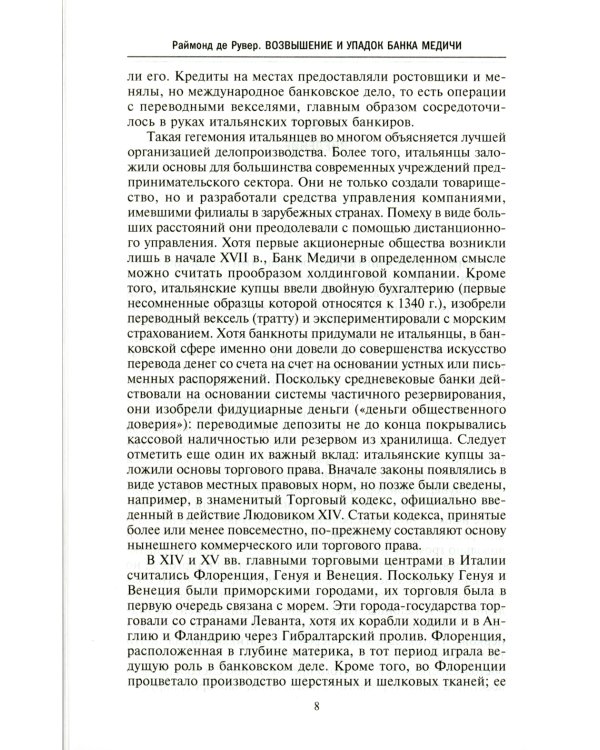 Раймонд де Рувер. ВОЗВЫШЕНИЕ И УПАДОК БАНКА МЕДИЧИ

ли его. Кредиты на местах предоставляли ростовщики и менялы, но международное банковское дело, то есть операции с переводными векселями, главным образом сосредоточилось в руках итальянских торговых банкиров.

Такая гегемония итальянцев во многом объясняется лучшей организацией делопроизводства. Более того, итальянцы заложили основы для большинства современных учреждений предпринимательского сектора. Они не только создали товарищество, но и разработали средства управления компаниями, имевшими филиалы в зарубежных странах. Помеху в виде больших расстояний они преодолевали с помощью дистанционного управления. Хотя первые акционерные общества возникли лишь в начале XVII в., Банк Медичи в определенном смысле можно считать прообразом холдинговой компании. Кроме того, итальянские купцы ввели двойную бухгалтерию (первые несомненные образцы которой относятся к 1340 г.), изобрели переводный вексель (тратту) и экспериментировали с морским страхованием. Хотя банкноты придумали не итальянцы, в банковской сфере именно они довели до совершенства искусство перевода денег со счета на счет на основании устных или письменных распоряжений. Поскольку средневековые банки действовали на основании системы частичного резервирования, они изобрели фидуциарные деньги («деньги общественного доверия»): переводимые депозиты не до конца покрывались кассовой наличностью или резервом из хранилища. Следует отметить еще один их важный вклад: итальянские купцы заложили основы торгового права. Вначале законы появлялись в виде уставов местных правовых норм, но позже были сведены, например, в знаменитый Торговый кодекс, официально введенный в действие Людовиком XIV. Статьи кодекса, принятые более или менее повсеместно, по-прежнему составляют основу нынешнего коммерческого или торгового права.

В XIV и XV вв. главными торговыми центрами в Италии считались Флоренция, Генуя и Венеция. Поскольку Генуя и Венеция были приморскими городами, их торговля была в первую очередь связана с морем. Эти города-государства торговали со странами Леванта, хотя их корабли ходили и в Англию и Фландрию через Гибралтарский пролив. Флоренция, расположенная в глубине материка, в тот период играла ведущую роль в банковском деле. Кроме того, во Флоренции процветало производство шерстяных и шелковых тканей; ее

8